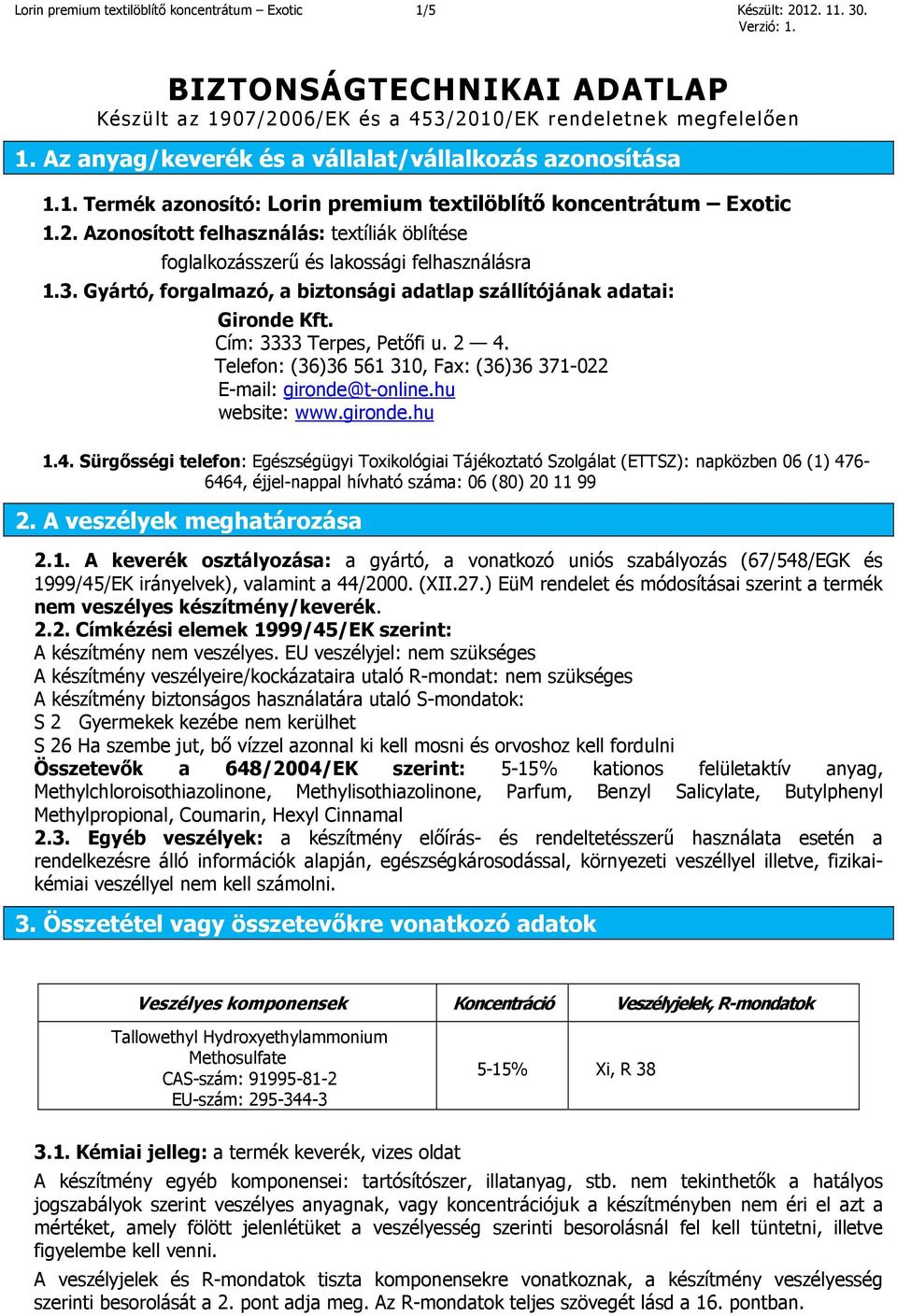 Lorin premium textilöblítő koncentrátum – Exotic 1/5 Készült: 2012. 11. 30.
Verzió: 1.

BIZTONSÁGTECHNIKAI ADATLAP
Készült az 1907/2006/EK és a 453/2010/EK rendeletnek megfelelően

1. Az anyag/keverék és a vállalat/vállalkozás azonosítása

1.1. Termék azonosító: Lorin premium textilöblítő koncentrátum – Exotic
1.2. Azonosított felhasználás: textíliák öblítése
foglalkozásszerű és lakossági felhasználásra
1.3. Gyártó, forgalmazó, a biztonsági adatlap szállítójának adatai:
Gironde Kft.
Cím: 3333 Terpes, Petőfi u. 2 — 4.
Telefon: (36)36 561 310, Fax: (36)36 371-022
E-mail: gironde@t-online.hu
website: www.gironde.hu

1.4. Sürgősségi telefon: Egészségügyi Toxikológiai Tájékoztató Szolgálat (ETTSZ): napközben 06 (1) 476-6464, éjjel-nappal hívható száma: 06 (80) 20 11 99

2. A veszélyek meghatározása

2.1. A keverék osztályozása: a gyártó, a vonatkozó uniós szabályozás (67/548/EGK és 1999/45/EK irányelvek), valamint a 44/2000. (XII.27.) EüM rendelet és módosításai szerint a termék nem veszélyes készítmény/keverék.
2.2. Címkézési elemek 1999/45/EK szerint:
A készítmény nem veszélyes. EU veszélyjel: nem szükséges
A készítmény veszélyeire/kockázataira utaló R-mondat: nem szükséges
A készítmény biztonságos használatára utaló S-mondatok:
S 2 Gyermekek kezébe nem kerülhet
S 26 Ha szembe jut, bő vízzel azonnal ki kell mosni és orvoshoz kell fordulni
Összetevők a 648/2004/EK szerint: 5-15% kationos felületaktív anyag, Methylchloroisothiazolinone, Methylisothiazolinone, Parfum, Benzyl Salicylate, Butylphenyl Methylpropional, Coumarin, Hexyl Cinnamal
2.3. Egyéb veszélyek: a készítmény előírás- és rendeltetésszerű használata esetén a rendelkezésre álló információk alapján, egészségkárosodással, környezeti veszéllyel illetve, fizikai-kémiai veszéllyel nem kell számolni.

3. Összetétel vagy összetevőkre vonatkozó adatok

| Veszélyes komponensek | Koncentráció | Veszélyjelek, R-mondatok |
|---|---|---|
| Tallowethyl Hydroxyethylammonium Methosulfate CAS-szám: 91995-81-2 EU-szám: 295-344-3 | 5-15% | Xi, R 38 |

3.1. Kémiai jelleg: a termék keverék, vizes oldat
A készítmény egyéb komponensei: tartósítószer, illatanyag, stb. nem tekinthetők a hatályos jogszabályok szerint veszélyes anyagnak, vagy koncentrációjuk a készítményben nem éri el azt a mértéket, amely fölött jelenlétüket a veszélyesség szerinti besorolásnál fel kell tüntetni, illetve figyelembe kell venni.
A veszélyjelek és R-mondatok tiszta komponensekre vonatkoznak, a készítmény veszélyesség szerinti besorolását a 2. pont adja meg. Az R-mondatok teljes szövegét lásd a 16. pontban.